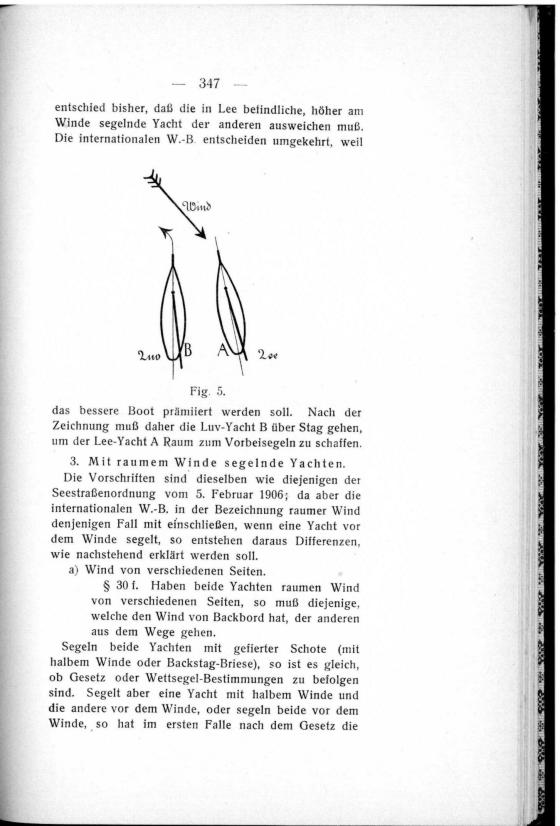 — 347 —

entschied bisher, daß die in Lee befindliche, höher am Winde segelnde Yacht der anderen ausweichen muß. Die internationalen W.-B. entscheiden umgekehrt, weil

Wind

Luv B A Lee

Fig. 5.

das bessere Boot prämiiert werden soll. Nach der Zeichnung muß daher die Luv-Yacht B über Stag gehen, um der Lee-Yacht A Raum zum Vorbeisegeln zu schaffen.

3. Mit raumem Winde segelnde Yachten.

Die Vorschriften sind dieselben wie diejenigen der Seestraßenordnung vom 5. Februar 1906; da aber die internationalen W.-B. in der Bezeichnung raumer Wind denjenigen Fall mit einschließen, wenn eine Yacht vor dem Winde segelt, so entstehen daraus Differenzen, wie nachstehend erklärt werden soll.

a) Wind von verschiedenen Seiten.

§ 30 f. Haben beide Yachten raumen Wind von verschiedenen Seiten, so muß diejenige, welche den Wind von Backbord hat, der anderen aus dem Wege gehen.

Segeln beide Yachten mit gefierter Schote (mit halbem Winde oder Backstag-Briese), so ist es gleich, ob Gesetz oder Wettsegel-Bestimmungen zu befolgen sind. Segelt aber eine Yacht mit halbem Winde und die andere vor dem Winde, oder segeln beide vor dem Winde, so hat im ersten Falle nach dem Gesetz die